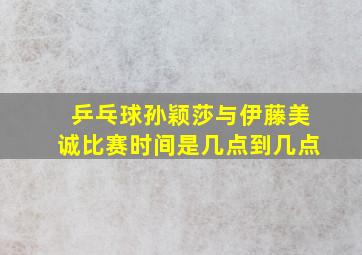 乒乓球孙颖莎与伊藤美诚比赛时间是几点到几点